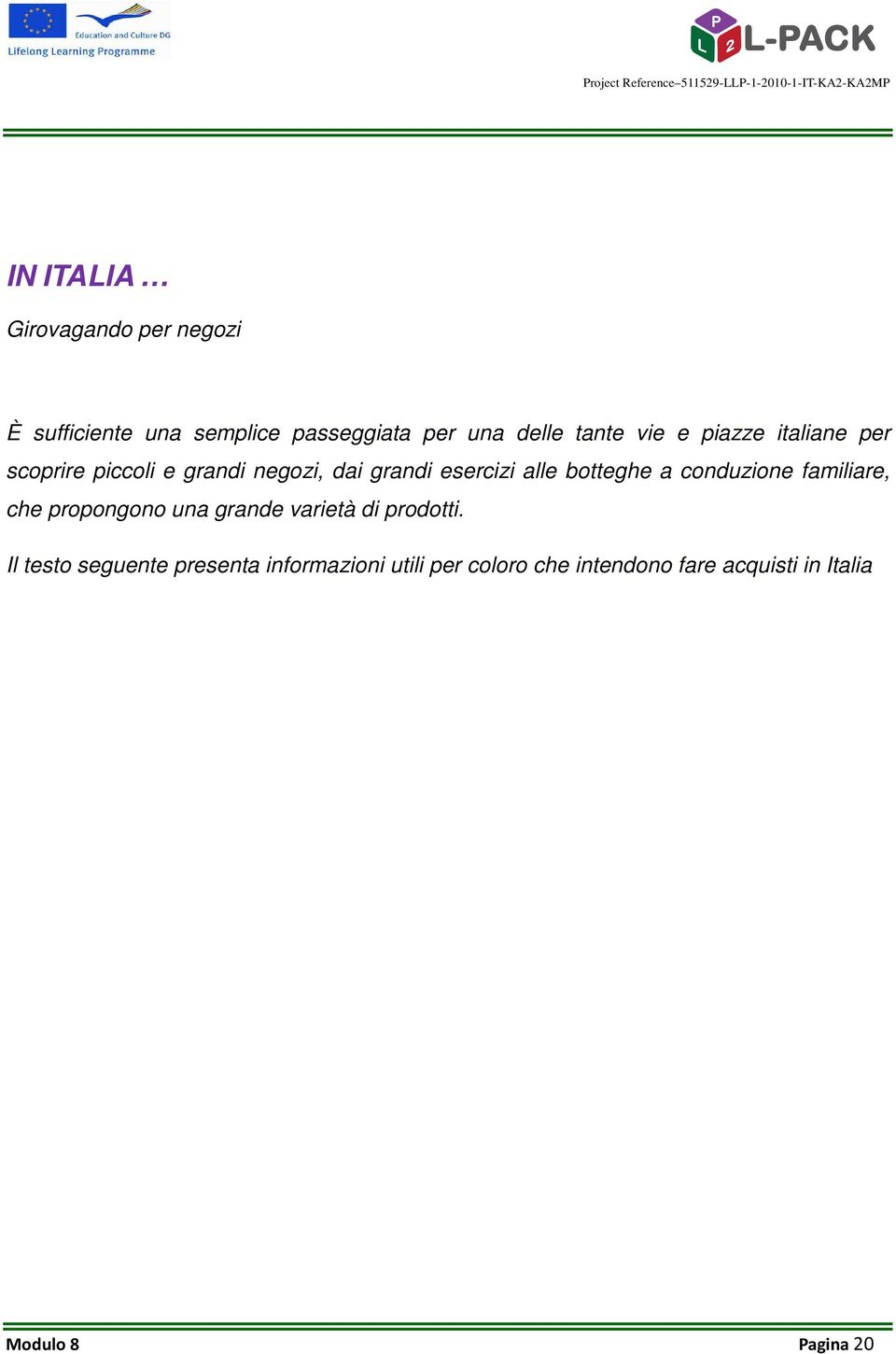 Education and Culture DG
Lifelong Learning Programme

P L 2 L-PACK

Project Reference–511529-LLP-1-2010-1-IT-KA2-KA2MP

IN ITALIA …

Girovagando per negozi

È sufficiente una semplice passeggiata per una delle tante vie e piazze italiane per scoprire piccoli e grandi negozi, dai grandi esercizi alle botteghe a conduzione familiare, che propongono una grande varietà di prodotti.

Il testo seguente presenta informazioni utili per coloro che intendono fare acquisti in Italia

Modulo 8

Pagina 20